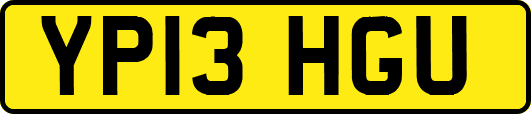 YP13 HGU